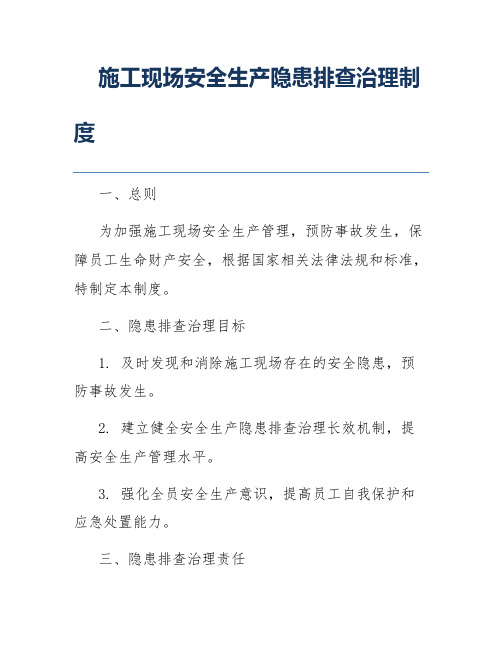 施工现场安全生产隐患排查治理制度

一、总则

为加强施工现场安全生产管理，预防事故发生，保障员工生命财产安全，根据国家相关法律法规和标准，特制定本制度。

二、隐患排查治理目标

1. 及时发现和消除施工现场存在的安全隐患，预防事故发生。

2. 建立健全安全生产隐患排查治理长效机制，提高安全生产管理水平。

3. 强化全员安全生产意识，提高员工自我保护和应急处置能力。

三、隐患排查治理责任